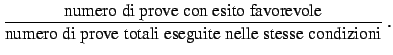 $\frac{\text{numero di prove con esito favorevole}}{\text{numero di prove totali eseguite nelle stesse condizioni}}$.